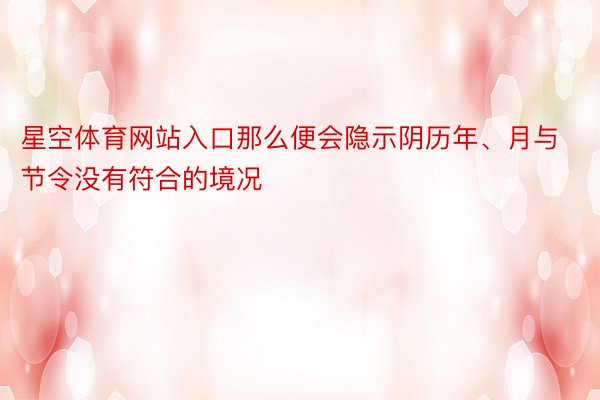 星空体育网站入口那么便会隐示阴历年、月与节令没有符合的境况